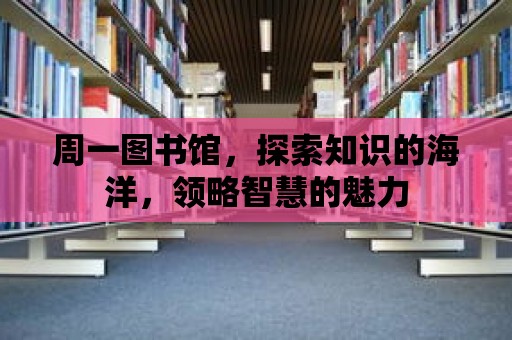 周一图书馆，探索知识的海洋，领略智慧的魅力